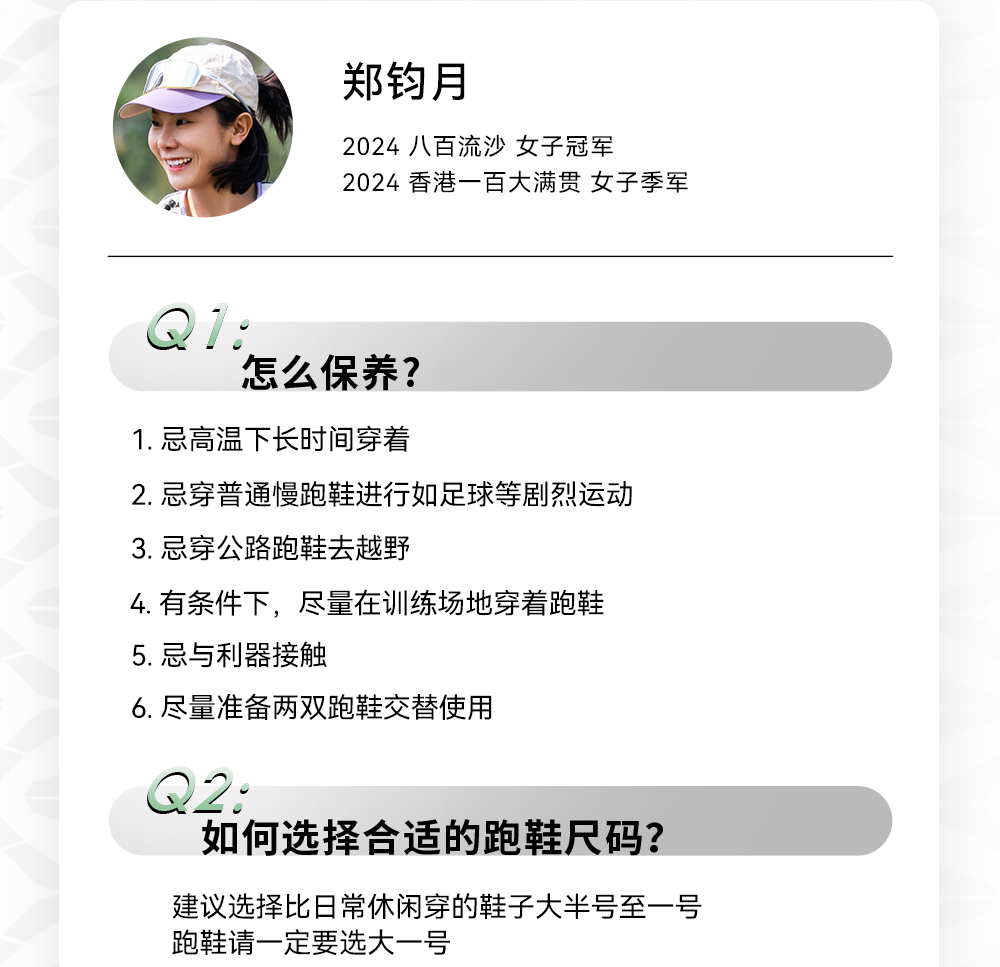 郑钧月

2024 八百流沙 女子冠军
2024 香港一百大满贯 女子季军

Q1:
怎么保养?

1. 忌高温下长时间穿着
2. 忌穿普通慢跑鞋进行如足球等剧烈运动
3. 忌穿公路跑鞋去越野
4. 有条件下，尽量在训练场地穿着跑鞋
5. 忌与利器接触
6. 尽量准备两双跑鞋交替使用

Q2:
如何选择合适的跑鞋尺码?

建议选择比日常休闲穿的鞋子大半号至一号
跑鞋请一定要选大一号